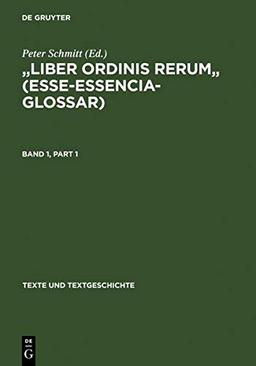 DE GRUYTER

Peter Schmitt (Ed.)

„LIBER ORDINIS RERUM„ (ESSE-ESSENCIA-GLOSSAR)

BAND 1, PART 1

TEXTE UND TEXTGESCHICHTE

DE
G